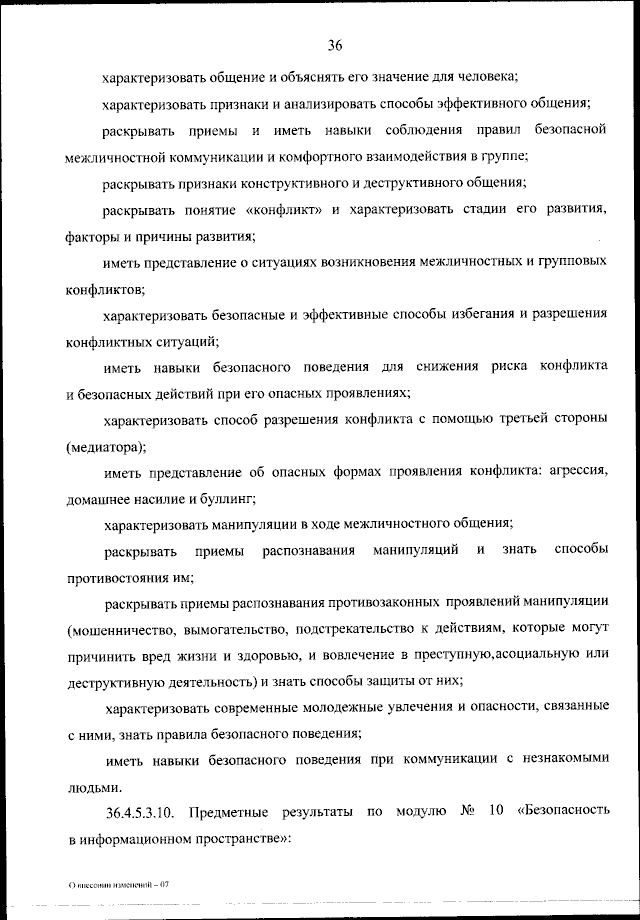 36

характеризовать общение и объяснять его значение для человека;

характеризовать признаки и анализировать способы эффективного общения;

раскрывать приемы и иметь навыки соблюдения правил безопасной межличностной коммуникации и комфортного взаимодействия в группе;

раскрывать признаки конструктивного и деструктивного общения;

раскрывать понятие «конфликт» и характеризовать стадии его развития, факторы и причины развития;

иметь представление о ситуациях возникновения межличностных и групповых конфликтов;

характеризовать безопасные и эффективные способы избегания и разрешения конфликтных ситуаций;

иметь навыки безопасного поведения для снижения риска конфликта и безопасных действий при его опасных проявлениях;

характеризовать способ разрешения конфликта с помощью третьей стороны (медиатора);

иметь представление об опасных формах проявления конфликта: агрессия, домашнее насилие и буллинг;

характеризовать манипуляции в ходе межличностного общения;

раскрывать приемы распознавания манипуляций и знать способы противостояния им;

раскрывать приемы распознавания противозаконных проявлений манипуляции (мошенничество, вымогательство, подстрекательство к действиям, которые могут причинить вред жизни и здоровью, и вовлечение в преступную,асоциальную или деструктивную деятельность) и знать способы защиты от них;

характеризовать современные молодежные увлечения и опасности, связанные с ними, знать правила безопасного поведения;

иметь навыки безопасного поведения при коммуникации с незнакомыми людьми.

36.4.5.3.10. Предметные результаты по модулю № 10 «Безопасность в информационном пространстве»:

О внесении изменений – 07